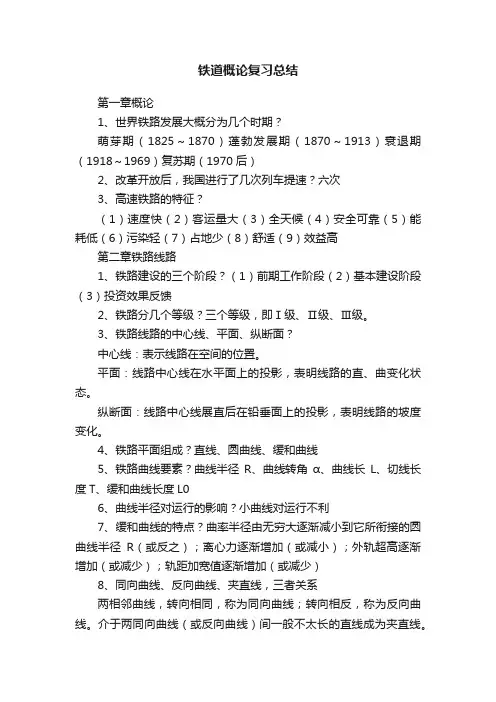 铁道概论复习总结

第一章概论

1、世界铁路发展大概分为几个时期？

萌芽期（1825～1870）蓬勃发展期（1870～1913）衰退期（1918～1969）复苏期（1970后）

2、改革开放后，我国进行了几次列车提速？六次

3、高速铁路的特征？

（1）速度快（2）客运量大（3）全天候（4）安全可靠（5）能耗低（6）污染轻（7）占地少（8）舒适（9）效益高

第二章铁路线路

1、铁路建设的三个阶段？（1）前期工作阶段（2）基本建设阶段（3）投资效果反馈

2、铁路分几个等级？三个等级，即Ⅰ级、Ⅱ级、Ⅲ级。

3、铁路线路的中心线、平面、纵断面？

中心线：表示线路在空间的位置。

平面：线路中心线在水平面上的投影，表明线路的直、曲变化状态。

纵断面：线路中心线展直后在铅垂面上的投影，表明线路的坡度变化。

4、铁路平面组成？直线、圆曲线、缓和曲线

5、铁路曲线要素？曲线半径 R、曲线转角 α、曲线长 L、切线长度 T、缓和曲线长度 L0

6、曲线半径对运行的影响？小曲线对运行不利

7、缓和曲线的特点？曲率半径由无穷大逐渐减小到它所衔接的圆曲线半径 R（或反之）；离心力逐渐增加（或减小）；外轨超高逐渐增加（或减少）；轨距加宽值逐渐增加（或减少）

8、同向曲线、反向曲线、夹直线，三者关系

两相邻曲线，转向相同，称为同向曲线；转向相反，称为反向曲线。介于两同向曲线（或反向曲线）间一般不太长的直线成为夹直线。